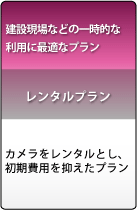 建設現場などの一時的な利用に最適なプラン

レンタルプラン

カメラをレンタルとし、初期費用を抑えたプラン